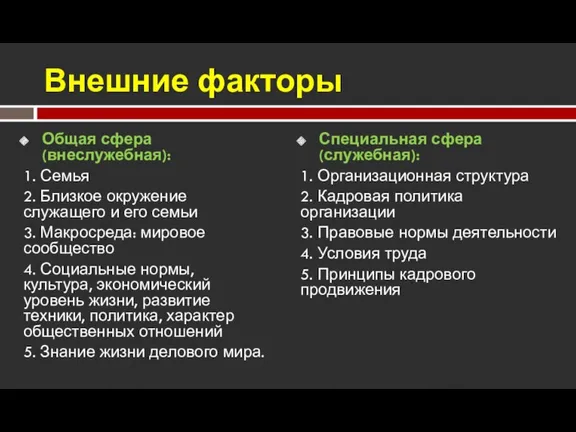 Внешние факторы

Общая сфера (внеслужебная):

1. Семья

2. Близкое окружение служащего и его семьи

3. Макросреда: мировое сообщество

4. Социальные нормы, культура, экономический уровень жизни, развитие техники, политика, характер общественных отношений

5. Знание жизни делового мира.

Специальная сфера (служебная):

1. Организационная структура

2. Кадровая политика организации

3. Правовые нормы деятельности

4. Условия труда

5. Принципы кадрового продвижения